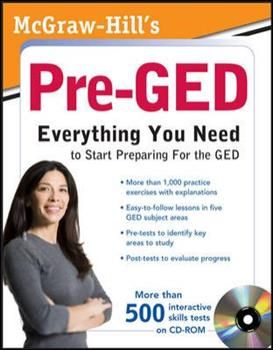 McGraw-Hill's

Pre-GED

Everything You Need
to Start Preparing For the GED

• More than 1,000 practice exercises with explanations
• Easy-to-follow lessons in five GED subject areas
• Pre-tests to identify key areas to study
• Post-tests to evaluate progress

More than
500 interactive skills tests
on CD-ROM